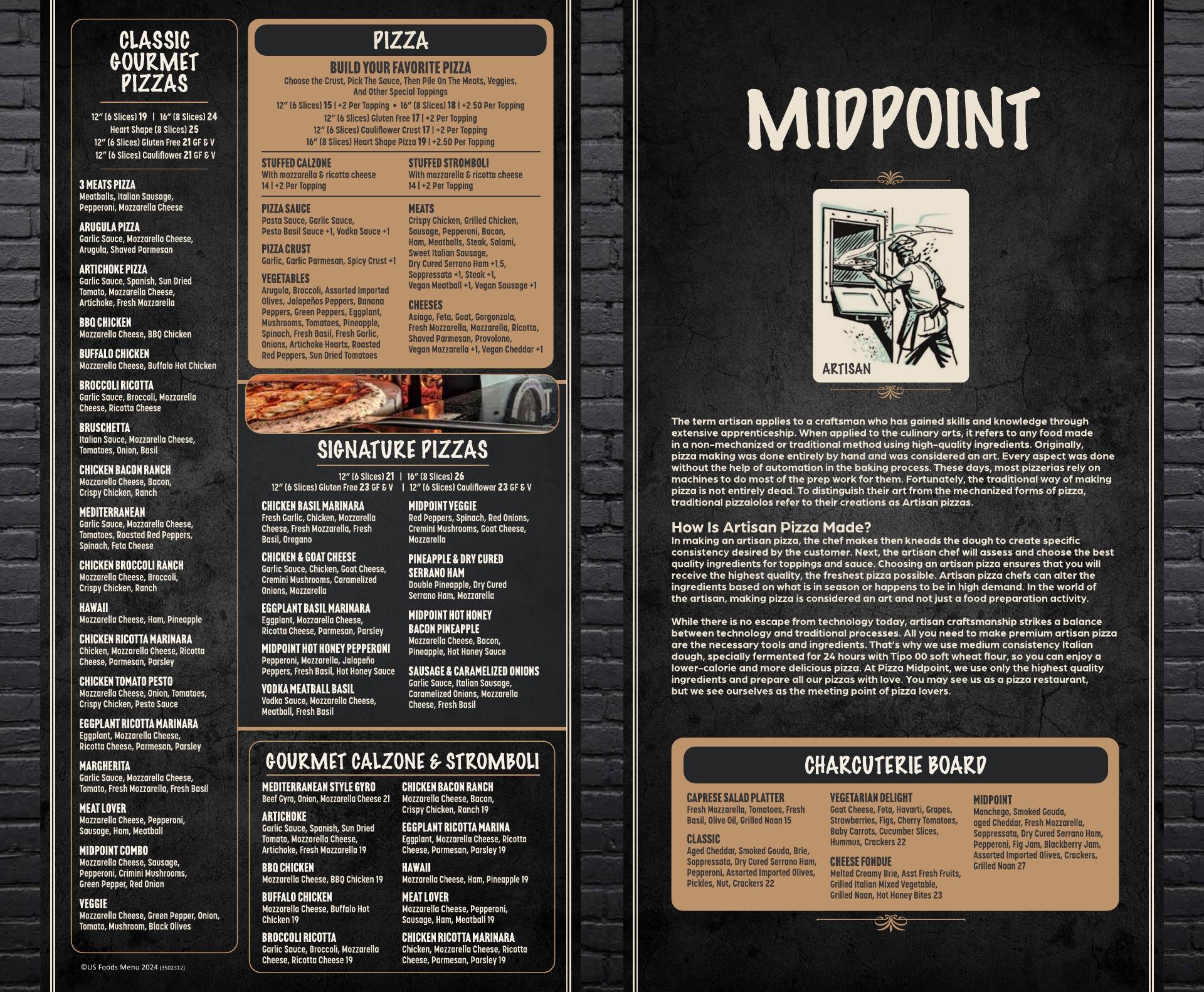 CLASSIC GOURMET PIZZAS

12" (6 Slices) 19 | 16" (8 Slices) 24
Heart Shape (8 Slices) 25
12" (6 Slices) Gluten Free 21 GF & V
12" (6 Slices) Cauliflower 21 GF & V

3 MEATS PIZZA
Meatballs, Italian Sausage, Pepperoni, Mozzarella Cheese

ARUGULA PIZZA
Garlic Sauce, Mozzarella Cheese, Arugula, Shaved Parmesan

ARTICHOKE PIZZA
Garlic Sauce, Spanish, Sun Dried Tomato, Mozzarella Cheese, Artichoke, Fresh Mozzarella

BBQ CHICKEN
Mozzarella Cheese, BBQ Chicken

BUFFALO CHICKEN
Mozzarella Cheese, Buffalo Hot Chicken

BROCCOLI RICOTTA
Garlic Sauce, Broccoli, Mozzarella Cheese, Ricotta Cheese

BRUSCHETTA
Italian Sauce, Mozzarella Cheese, Tomatoes, Onion, Basil

CHICKEN BACON RANCH
Mozzarella Cheese, Bacon, Crispy Chicken, Ranch

MEDITERRANEAN
Garlic Sauce, Mozzarella Cheese, Tomatoes, Roasted Red Peppers, Spinach, Feta Cheese

CHICKEN BROCCOLI RANCH
Mozzarella Cheese, Broccoli, Crispy Chicken, Ranch

HAWAII
Mozzarella Cheese, Ham, Pineapple

CHICKEN RICOTTA MARINARA
Chicken, Mozzarella Cheese, Ricotta Cheese, Parmesan, Parsley

CHICKEN TOMATO PESTO
Mozzarella Cheese, Onion, Tomatoes, Crispy Chicken, Pesto Sauce

EGGPLANT RICOTTA MARINARA
Eggplant, Mozzarella Cheese, Ricotta Cheese, Parmesan, Parsley

MARGHERITA
Garlic Sauce, Mozzarella Cheese, Tomato, Fresh Mozzarella, Fresh Basil

MEAT LOVER
Mozzarella Cheese, Pepperoni, Sausage, Ham, Meatball

MIDPOINT COMBO
Mozzarella Cheese, Sausage, Pepperoni, Crimini Mushrooms, Green Pepper, Red Onion

VEGGIE
Mozzarella Cheese, Green Pepper, Onion, Tomato, Mushroom, Black Olives

©US Foods Menu 2024 (3502312)

PIZZA

BUILD YOUR FAVORITE PIZZA
Choose the Crust, Pick The Sauce, Then Pile On The Meats, Veggies, And Other Special Toppings
12" (6 Slices) 15 | +2 Per Topping • 16" (8 Slices) 18 | +2.50 Per Topping
12" (6 Slices) Gluten Free 17 | +2 Per Topping
12" (6 Slices) Cauliflower Crust 17 | +2 Per Topping
16" (8 Slices) Heart Shape Pizza 19 | +2.50 Per Topping

STUFFED CALZONE
With mozzarella & ricotta cheese
14 | +2 Per Topping

STUFFED STROMBOLI
With mozzarella & ricotta cheese
14 | +2 Per Topping

PIZZA SAUCE
Pasta Sauce, Garlic Sauce, Pesto Basil Sauce +1, Vodka Sauce +1

PIZZA CRUST
Garlic, Garlic Parmesan, Spicy Crust +1

VEGETABLES
Arugula, Broccoli, Assorted Imported Olives, Jalapeños Peppers, Banana Peppers, Green Peppers, Eggplant, Mushrooms, Tomatoes, Pineapple, Spinach, Fresh Basil, Fresh Garlic, Onions, Artichoke Hearts, Roasted Red Peppers, Sun Dried Tomatoes

MEATS
Crispy Chicken, Grilled Chicken, Sausage, Pepperoni, Bacon, Ham, Meatballs, Steak, Salami, Sweet Italian Sausage, Dry Cured Serrano Ham +1.5, Soppressata +1, Steak +1, Vegan Meatball +1, Vegan Sausage +1

CHEESES
Asiago, Feta, Goat, Gorgonzola, Fresh Mozzarella, Mozzarella, Ricotta, Shaved Parmesan, Provolone, Vegan Mozzarella +1, Vegan Cheddar +1

SIGNATURE PIZZAS

12" (6 Slices) 21 | 16" (8 Slices) 26
12" (6 Slices) Gluten Free 23 GF & V | 12" (6 Slices) Cauliflower 23 GF & V

CHICKEN BASIL MARINARA
Fresh Garlic, Chicken, Mozzarella Cheese, Fresh Mozzarella, Fresh Basil, Oregano

CHICKEN & GOAT CHEESE
Garlic Sauce, Chicken, Goat Cheese, Cremini Mushrooms, Caramelized Onions, Mozzarella

EGGPLANT BASIL MARINARA
Eggplant, Mozzarella Cheese, Ricotta Cheese, Parmesan, Parsley

MIDPOINT HOT HONEY PEPPERONI
Pepperoni, Mozzarella, Jalapeño Peppers, Fresh Basil, Hot Honey Sauce

VODKA MEATBALL BASIL
Vodka Sauce, Mozzarella Cheese, Meatball, Fresh Basil

MIDPOINT VEGGIE
Red Peppers, Spinach, Red Onions, Cremini Mushrooms, Goat Cheese, Mozzarella

PINEAPPLE & DRY CURED SERRANO HAM
Double Pineapple, Dry Cured Serrano Ham, Mozzarella

MIDPOINT HOT HONEY BACON PINEAPPLE
Mozzarella Cheese, Bacon, Pineapple, Hot Honey Sauce

SAUSAGE & CARAMELIZED ONIONS
Garlic Sauce, Italian Sausage, Caramelized Onions, Mozzarella Cheese, Fresh Basil

GOURMET CALZONE & STROMBOLI

MEDITERRANEAN STYLE GYRO
Beef Gyro, Onion, Mozzarella Cheese 21

ARTICHOKE
Garlic Sauce, Spanish, Sun Dried Tomato, Mozzarella Cheese, Artichoke, Fresh Mozzarella 19

BBQ CHICKEN
Mozzarella Cheese, BBQ Chicken 19

BUFFALO CHICKEN
Mozzarella Cheese, Buffalo Hot Chicken 19

BROCCOLI RICOTTA
Garlic Sauce, Broccoli, Mozzarella Cheese, Ricotta Cheese 19

CHICKEN BACON RANCH
Mozzarella Cheese, Bacon, Crispy Chicken, Ranch 19

EGGPLANT RICOTTA MARINA
Eggplant, Mozzarella Cheese, Ricotta Cheese, Parmesan, Parsley 19

HAWAII
Mozzarella Cheese, Ham, Pineapple 19

MEAT LOVER
Mozzarella Cheese, Pepperoni, Sausage, Ham, Meatball 19

CHICKEN RICOTTA MARINARA
Chicken, Mozzarella Cheese, Ricotta Cheese, Parmesan, Parsley 19

MIDPOINT

ARTISAN

The term artisan applies to a craftsman who has gained skills and knowledge through extensive apprenticeship. When applied to the culinary arts, it refers to any food made in a non-mechanized or traditional method using high-quality ingredients. Originally, pizza making was done entirely by hand and was considered an art. Every aspect was done without the help of automation in the baking process. These days, most pizzerias rely on machines to do most of the prep work for them. Fortunately, the traditional way of making pizza is not entirely dead. To distinguish their art from the mechanized forms of pizza, traditional pizzaiolos refer to their creations as Artisan pizzas.

How Is Artisan Pizza Made?
In making an artisan pizza, the chef makes then kneads the dough to create specific consistency desired by the customer. Next, the artisan chef will assess and choose the best quality ingredients for toppings and sauce. Choosing an artisan pizza ensures that you will receive the highest quality, the freshest pizza possible. Artisan pizza chefs can alter the ingredients based on what is in season or happens to be in high demand. In the world of the artisan, making pizza is considered an art and not just a food preparation activity.

While there is no escape from technology today, artisan craftsmanship strikes a balance between technology and traditional processes. All you need to make premium artisan pizza are the necessary tools and ingredients. That's why we use medium consistency Italian dough, specially fermented for 24 hours with Tipo 00 soft wheat flour, so you can enjoy a lower-calorie and more delicious pizza. At Pizza Midpoint, we use only the highest quality ingredients and prepare all our pizzas with love. You may see us as a pizza restaurant, but we see ourselves as the meeting point of pizza lovers.

CHARCUTERIE BOARD

CAPRESE SALAD PLATTER
Fresh Mozzarella, Tomatoes, Fresh Basil, Olive Oil, Grilled Naan 15

CLASSIC
Aged Cheddar, Smoked Gouda, Brie, Soppressata, Dry Cured Serrano Ham, Pepperoni, Assorted Imported Olives, Pickles, Nut, Crackers 22

VEGETARIAN DELIGHT
Goat Cheese, Feta, Havarti, Grapes, Strawberries, Figs, Cherry Tomatoes, Baby Carrots, Cucumber Slices, Hummus, Crackers 22

CHEESE FONDUE
Melted Creamy Brie, Asst Fresh Fruits, Grilled Italian Mixed Vegetable, Grilled Naan, Hot Honey Bites 23

MIDPOINT
Manchego, Smoked Gouda, aged Cheddar, Fresh Mozzarella, Soppressata, Dry Cured Serrano Ham, Pepperoni, Fig Jam, Blackberry Jam, Assorted Imported Olives, Crackers, Grilled Naan 27